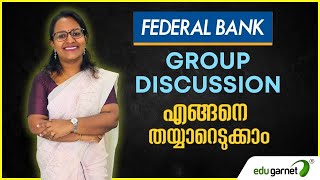 FEDERAL BANK

GROUP DISCUSSION

എങ്ങനെ തയ്യാറെടുക്കാം

edu garnet ®